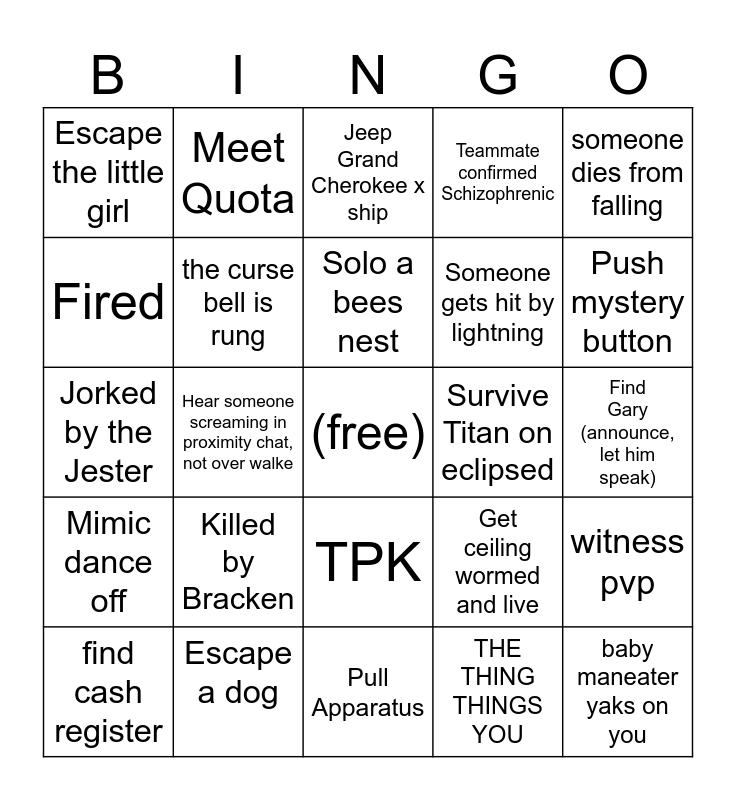 | B | I | N | G | O |
|---|---|---|---|---|
| Escape the little girl | Meet Quota | Jeep Grand Cherokee x ship | Teammate confirmed Schizophrenic | someone dies from falling |
| Fired | the curse bell is rung | Solo a bees nest | Someone gets hit by lightning | Push mystery button |
| Jorked by the Jester | Hear someone screaming in proximity chat, not over walke | (free) | Survive Titan on eclipsed | Find Gary (announce, let him speak) |
| Mimic dance off | Killed by Bracken | TPK | Get ceiling wormed and live | witness pvp |
| find cash register | Escape a dog | Pull Apparatus | THE THING THINGS YOU | baby maneater yaks on you |